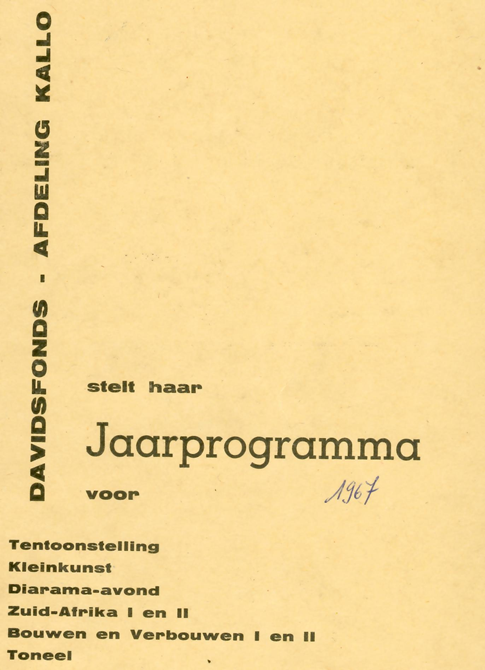 DAVIDSFONDS - AFDELING KALLO

stelt haar

Jaarprogramma

voor 1967

Tentoonstelling
Kleinkunst
Diarama-avond
Zuid-Afrika I en II
Bouwen en Verbouwen I en II
Toneel